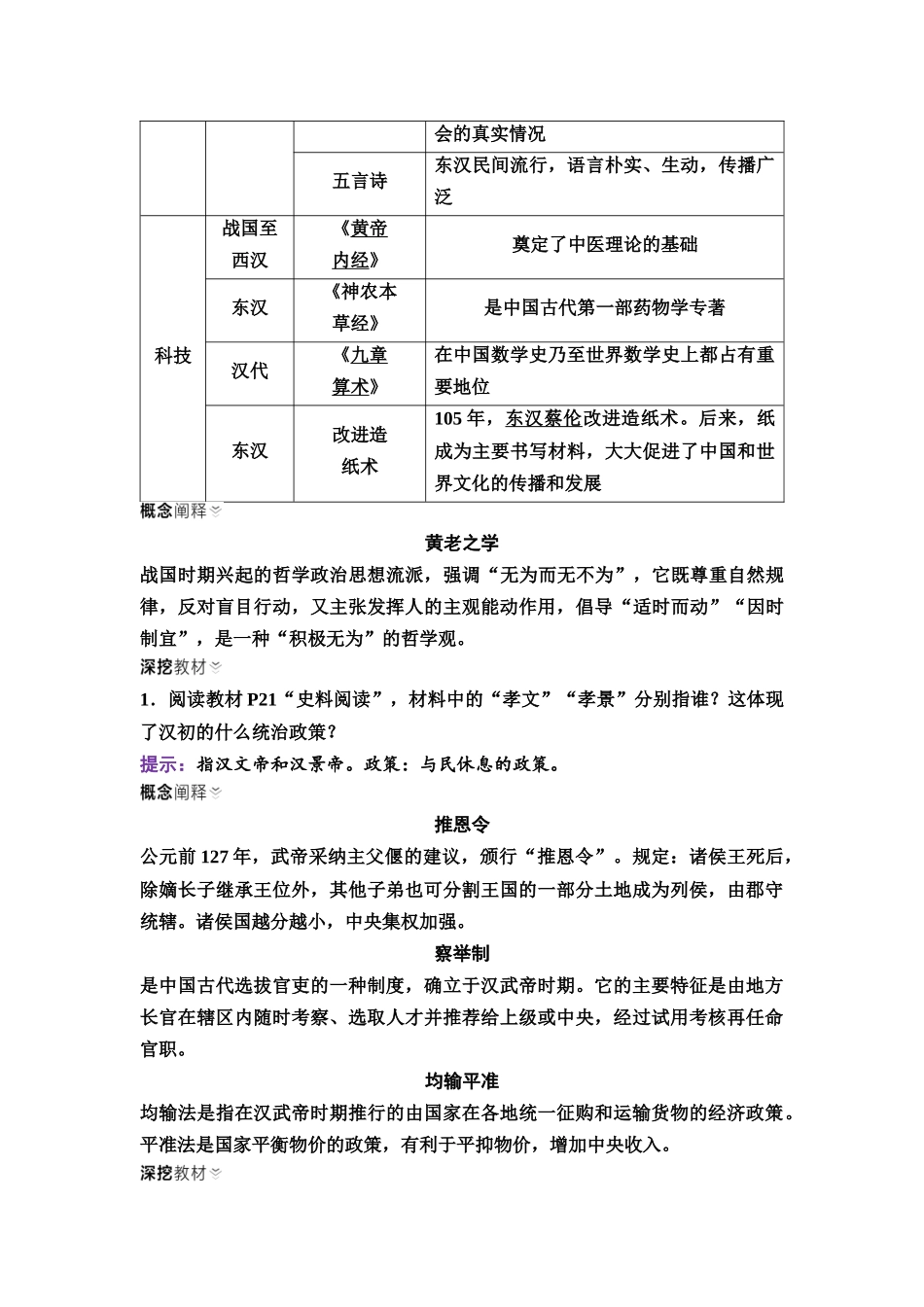 |  |  |  | 会的真实情况 |
|---|---|---|---|
|  |  | 五言诗 | 东汉民间流行，语言朴实、生动，传播广泛 |
| 科技 | 战国至西汉 | 《黄帝内经》 | 奠定了中医理论的基础 |
|  | 东汉 | 《神农本草经》 | 是中国古代第一部药物学专著 |
|  | 汉代 | 《九章算术》 | 在中国数学史乃至世界数学史上都占有重要地位 |
|  | 东汉 | 改进造纸术 | 105 年，东汉蔡伦改进造纸术。后来，纸成为主要书写材料，大大促进了中国和世界文化的传播和发展 |

概念阐释

黄老之学

战国时期兴起的哲学政治思想流派，强调“无为而无不为”，它既尊重自然规律，反对盲目行动，又主张发挥人的主观能动作用，倡导“适时而动”“因时制宜”，是一种“积极无为”的哲学观。

深挖教材

1．阅读教材 P21“史料阅读”，材料中的“孝文”“孝景”分别指谁？这体现了汉初的什么统治政策？

提示：指汉文帝和汉景帝。政策：与民休息的政策。

概念阐释

推恩令

公元前 127 年，武帝采纳主父偃的建议，颁行“推恩令”。规定：诸侯王死后，除嫡长子继承王位外，其他子弟也可分割王国的一部分土地成为列侯，由郡守统辖。诸侯国越分越小，中央集权加强。

察举制

是中国古代选拔官吏的一种制度，确立于汉武帝时期。它的主要特征是由地方长官在辖区内随时考察、选取人才并推荐给上级或中央，经过试用考核再任命官职。

均输平准

均输法是指在汉武帝时期推行的由国家在各地统一征购和运输货物的经济政策。平准法是国家平衡物价的政策，有利于平抑物价，增加中央收入。

深挖教材